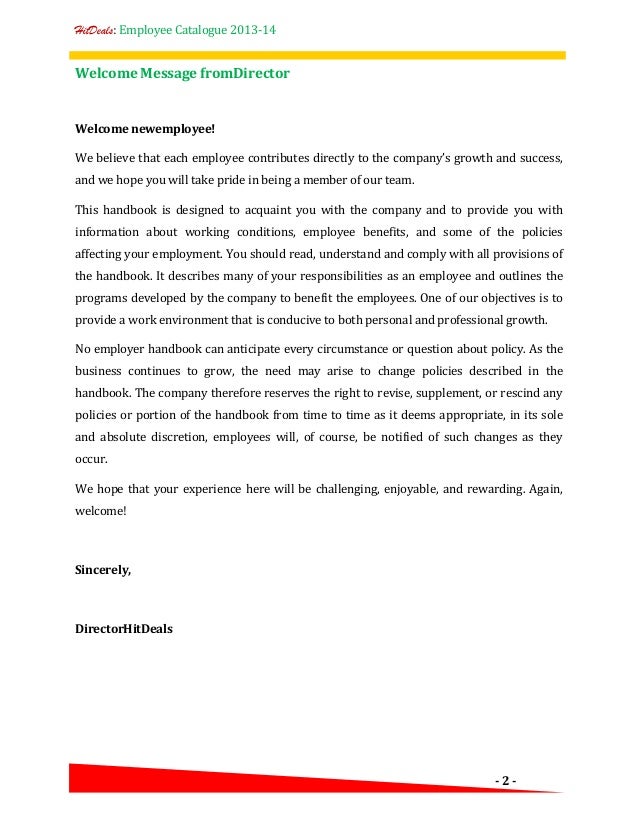 HitDeals: Employee Catalogue 2013-14

Welcome Message fromDirector

Welcome newemployee!

We believe that each employee contributes directly to the company's growth and success, and we hope you will take pride in being a member of our team.

This handbook is designed to acquaint you with the company and to provide you with information about working conditions, employee benefits, and some of the policies affecting your employment. You should read, understand and comply with all provisions of the handbook. It describes many of your responsibilities as an employee and outlines the programs developed by the company to benefit the employees. One of our objectives is to provide a work environment that is conducive to both personal and professional growth.

No employer handbook can anticipate every circumstance or question about policy. As the business continues to grow, the need may arise to change policies described in the handbook. The company therefore reserves the right to revise, supplement, or rescind any policies or portion of the handbook from time to time as it deems appropriate, in its sole and absolute discretion, employees will, of course, be notified of such changes as they occur.

We hope that your experience here will be challenging, enjoyable, and rewarding. Again, welcome!

Sincerely,

DirectorHitDeals

- 2 -